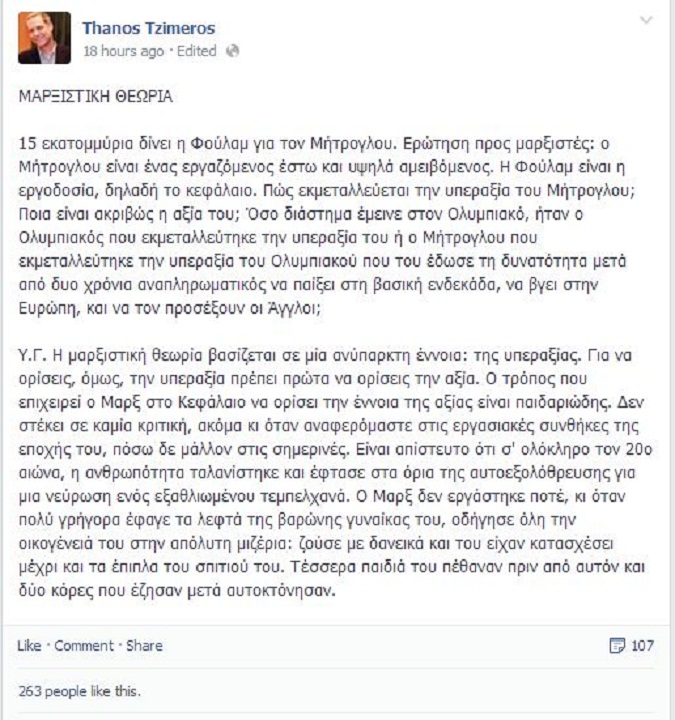 Thanos Tzimeros
18 hours ago · Edited

ΜΑΡΞΙΣΤΙΚΗ ΘΕΩΡΙΑ

15 εκατομμύρια δίνει η Φούλαμ για τον Μήτρογλου. Ερώτηση προς μαρξιστές: ο Μήτρογλου είναι ένας εργαζόμενος έστω και υψηλά αμειβόμενος. Η Φούλαμ είναι η εργοδοσία, δηλαδή το κεφάλαιο. Πώς εκμεταλλεύεται την υπεραξία του Μήτρογλου; Ποια είναι ακριβώς η αξία του; Όσο διάστημα έμεινε στον Ολυμπιακό, ήταν ο Ολυμπιακός που εκμεταλλεύτηκε την υπεραξία του ή ο Μήτρογλου που εκμεταλλεύτηκε την υπεραξία του Ολυμπιακού που του έδωσε τη δυνατότητα μετά από δυο χρόνια αναπληρωματικός να παίξει στη βασική ενδεκάδα, να βγει στην Ευρώπη, και να τον προσέξουν οι Άγγλοι;

Υ.Γ. Η μαρξιστική θεωρία βασίζεται σε μία ανύπαρκτη έννοια: της υπεραξίας. Για να ορίσεις, όμως, την υπεραξία πρέπει πρώτα να ορίσεις την αξία. Ο τρόπος που επιχειρεί ο Μαρξ στο Κεφάλαιο να ορίσει την έννοια της αξίας είναι παιδαριώδης. Δεν στέκει σε καμία κριτική, ακόμα κι όταν αναφερόμαστε στις εργασιακές συνθήκες της εποχής του, πόσω δε μάλλον στις σημερινές. Είναι απίστευτο ότι σ' ολόκληρο τον 20ο αιώνα, η ανθρωπότητα ταλανίστηκε και έφτασε στα όρια της αυτοεξολόθρευσης για μια νεύρωση ενός εξαθλιωμένου τεμπελχανά. Ο Μαρξ δεν εργάστηκε ποτέ, κι όταν πολύ γρήγορα έφαγε τα λεφτά της βαρώνης γυναίκας του, οδήγησε όλη την οικογένειά του στην απόλυτη μιζέρια: ζούσε με δανεικά και του είχαν κατασχέσει μέχρι και τα έπιπλα του σπιτιού του. Τέσσερα παιδιά του πέθαναν πριν από αυτόν και δύο κόρες που έζησαν μετά αυτοκτόνησαν.

Like · Comment · Share
107

263 people like this.